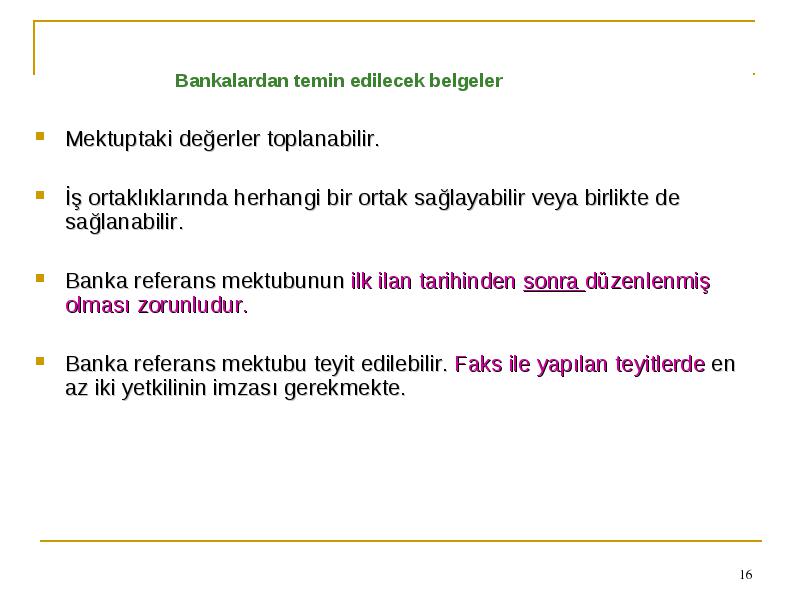 Bankalardan temin edilecek belgeler

Mektuptaki değerler toplanabilir.

İş ortaklıklarında herhangi bir ortak sağlayabilir veya birlikte de sağlanabilir.

Banka referans mektubunun ilk ilan tarihinden sonra düzenlenmiş olması zorunludur.

Banka referans mektubu teyit edilebilir. Faks ile yapılan teyitlerde en az iki yetkilinin imzası gerekmekte.

16